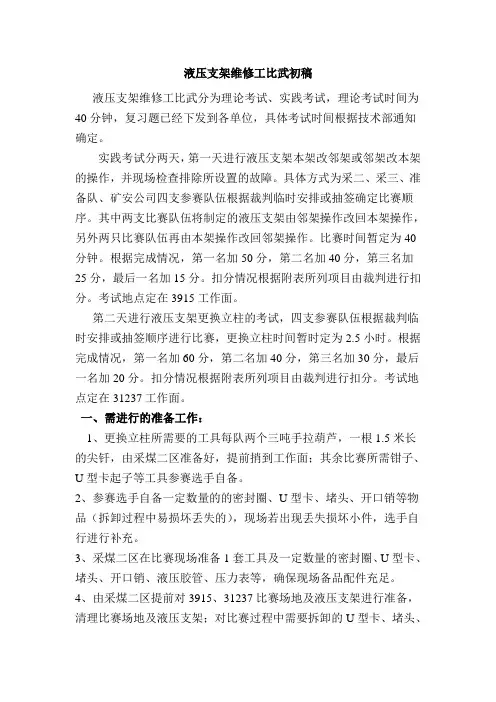 液压支架维修工比武初稿

液压支架维修工比武分为理论考试、实践考试，理论考试时间为40分钟，复习题已经下发到各单位，具体考试时间根据技术部通知确定。

实践考试分两天，第一天进行液压支架本架改邻架或邻架改本架的操作，并现场检查排除所设置的故障。具体方式为采二、采三、准备队、矿安公司四支参赛队伍根据裁判临时安排或抽签确定比赛顺序。其中两支比赛队伍将制定的液压支架由邻架操作改回本架操作，另外两只比赛队伍再由本架操作改回邻架操作。比赛时间暂定为40分钟。根据完成情况，第一名加50分，第二名加40分，第三名加25分，最后一名加15分。扣分情况根据附表所列项目由裁判进行扣分。考试地点定在3915工作面。

第二天进行液压支架更换立柱的考试，四支参赛队伍根据裁判临时安排或抽签顺序进行比赛，更换立柱时间暂时定为2.5小时。根据完成情况，第一名加60分，第二名加40分，第三名加30分，最后一名加20分。扣分情况根据附表所列项目由裁判进行扣分。考试地点定在31237工作面。

一、需进行的准备工作：

1、更换立柱所需要的工具每队两个三吨手拉葫芦，一根1.5米长的尖钎，由采煤二区准备好，提前捎到工作面；其余比赛所需钳子、U型卡起子等工具参赛选手自备。

2、参赛选手自备一定数量的的密封圈、U型卡、堵头、开口销等物品（拆卸过程中易损坏丢失的），现场若出现丢失损坏小件，选手自行进行补充。

3、采煤二区在比赛现场准备1套工具及一定数量的密封圈、U型卡、堵头、开口销、液压胶管、压力表等，确保现场备品配件充足。

4、由采煤二区提前对3915、31237比赛场地及液压支架进行准备，清理比赛场地及液压支架；对比赛过程中需要拆卸的U型卡、堵头、